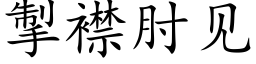 掣襟肘见